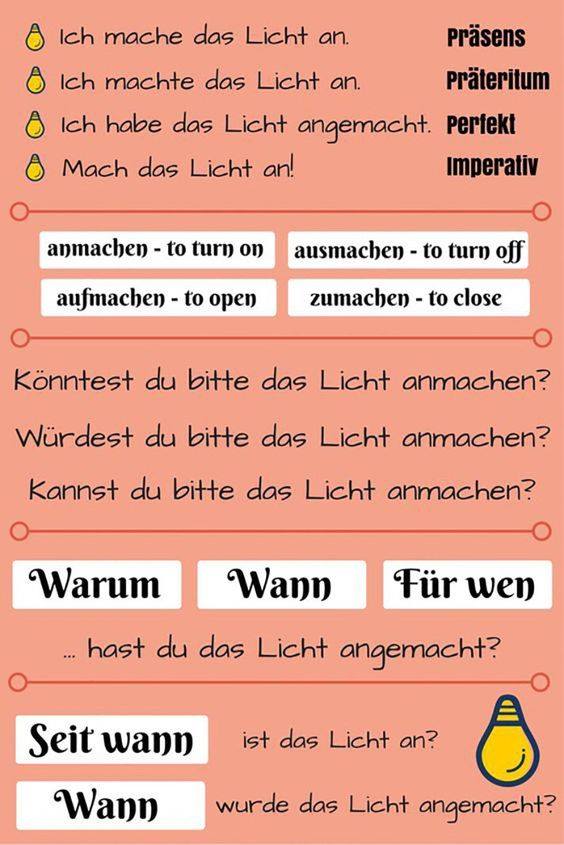 Ich mache das Licht an. Präsens
Ich machte das Licht an. Präteritum
Ich habe das Licht angemacht. Perfekt
Mach das Licht an! Imperativ

anmachen - to turn on
ausmachen - to turn off
aufmachen - to open
zumachen - to close

Könntest du bitte das Licht anmachen?

Würdest du bitte das Licht anmachen?

Kannst du bitte das Licht anmachen?

Warum
Wann
Für wen

... hast du das Licht angemacht?

Seit wann ist das Licht an?

Wann wurde das Licht angemacht?